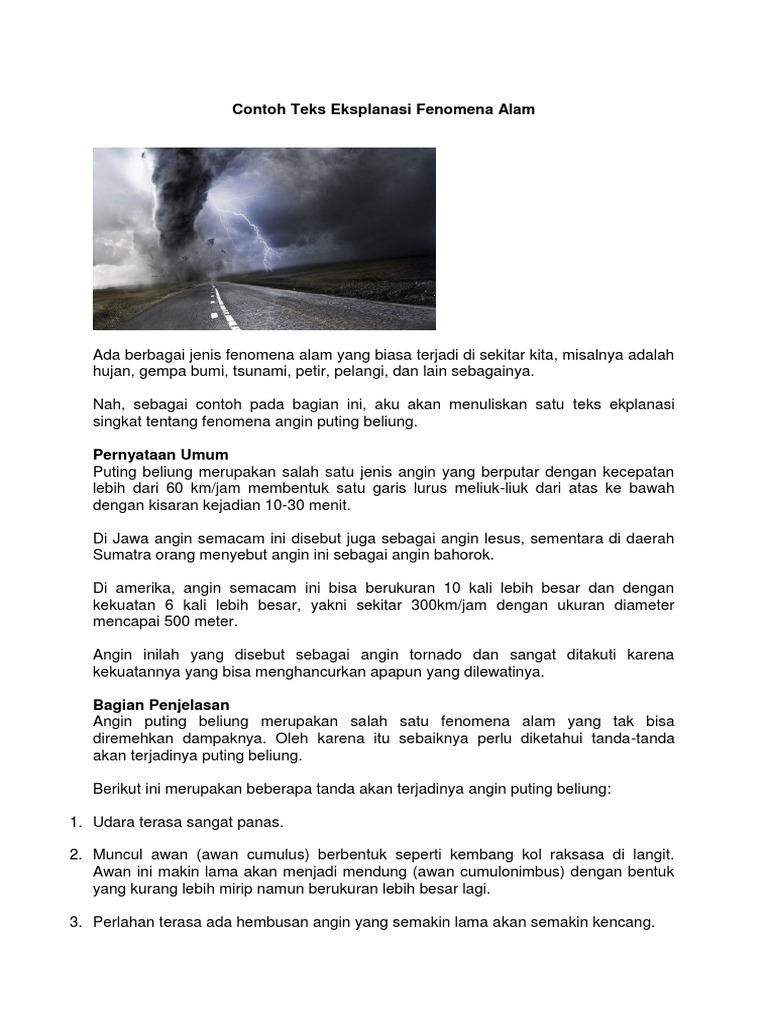 Contoh Teks Eksplanasi Fenomena Alam

Ada berbagai jenis fenomena alam yang biasa terjadi di sekitar kita, misalnya adalah hujan, gempa bumi, tsunami, petir, pelangi, dan lain sebagainya.

Nah, sebagai contoh pada bagian ini, aku akan menuliskan satu teks ekplanasi singkat tentang fenomena angin puting beliung.

Pernyataan Umum
Puting beliung merupakan salah satu jenis angin yang berputar dengan kecepatan lebih dari 60 km/jam membentuk satu garis lurus meliuk-liuk dari atas ke bawah dengan kisaran kejadian 10-30 menit.

Di Jawa angin semacam ini disebut juga sebagai angin lesus, sementara di daerah Sumatra orang menyebut angin ini sebagai angin bahorok.

Di amerika, angin semacam ini bisa berukuran 10 kali lebih besar dan dengan kekuatan 6 kali lebih besar, yakni sekitar 300km/jam dengan ukuran diameter mencapai 500 meter.

Angin inilah yang disebut sebagai angin tornado dan sangat ditakuti karena kekuatannya yang bisa menghancurkan apapun yang dilewatinya.

Bagian Penjelasan
Angin puting beliung merupakan salah satu fenomena alam yang tak bisa diremehkan dampaknya. Oleh karena itu sebaiknya perlu diketahui tanda-tanda akan terjadinya puting beliung.

Berikut ini merupakan beberapa tanda akan terjadinya angin puting beliung:

1. Udara terasa sangat panas.

2. Muncul awan (awan cumulus) berbentuk seperti kembang kol raksasa di langit. Awan ini makin lama akan menjadi mendung (awan cumulonimbus) dengan bentuk yang kurang lebih mirip namun berukuran lebih besar lagi.

3. Perlahan terasa ada hembusan angin yang semakin lama akan semakin kencang.